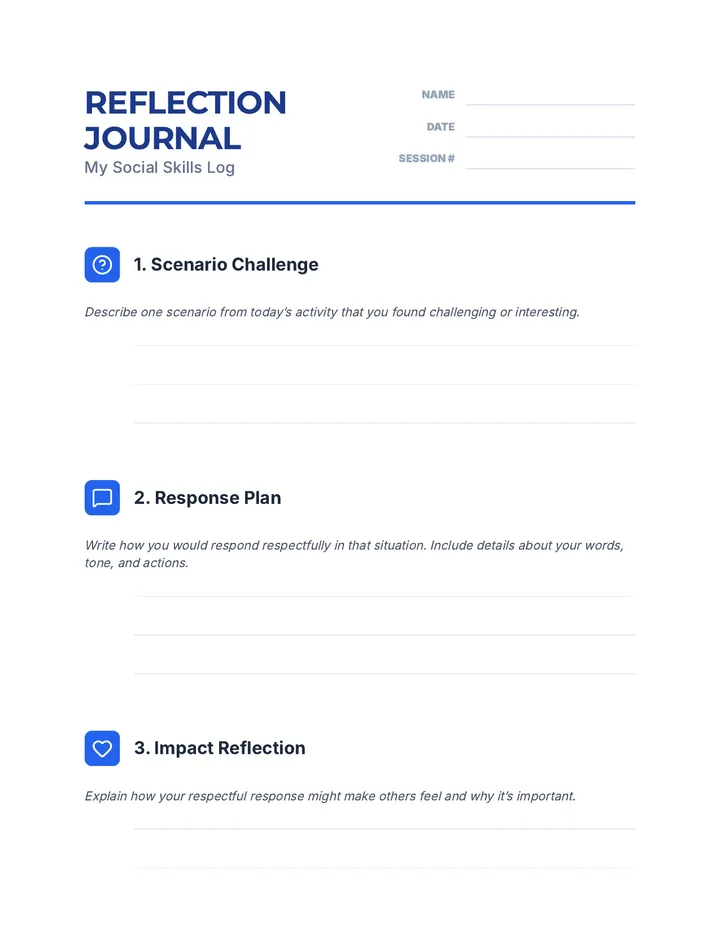 REFLECTION JOURNAL
My Social Skills Log

NAME
DATE
SESSION #

1. Scenario Challenge

Describe one scenario from today's activity that you found challenging or interesting.

2. Response Plan

Write how you would respond respectfully in that situation. Include details about your words, tone, and actions.

3. Impact Reflection

Explain how your respectful response might make others feel and why it's important.